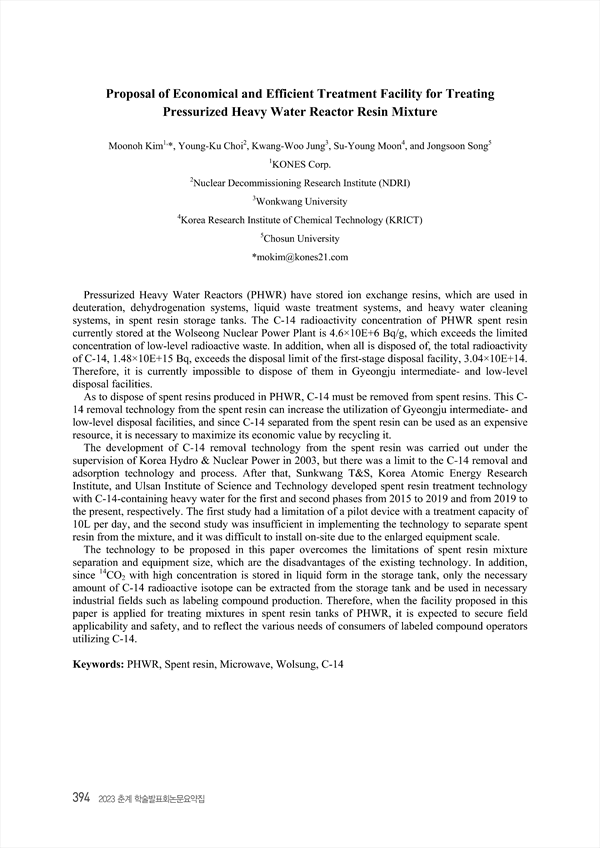 Proposal of Economical and Efficient Treatment Facility for Treating Pressurized Heavy Water Reactor Resin Mixture

Moonoh Kim$^{1,*}$, Young-Ku Choi$^{2}$, Kwang-Woo Jung$^{3}$, Su-Young Moon$^{4}$, and Jongsoon Song$^{5}$

$^{1}$KONES Corp.

$^{2}$Nuclear Decommissioning Research Institute (NDRI)

$^{3}$Wonkwang University

$^{4}$Korea Research Institute of Chemical Technology (KRICT)

$^{5}$Chosun University

*mokim@kones21.com

Pressurized Heavy Water Reactors (PHWR) have stored ion exchange resins, which are used in deuteration, dehydrogenation systems, liquid waste treatment systems, and heavy water cleaning systems, in spent resin storage tanks. The C-14 radioactivity concentration of PHWR spent resin currently stored at the Wolseong Nuclear Power Plant is 4.6×10E+6 Bq/g, which exceeds the limited concentration of low-level radioactive waste. In addition, when all is disposed of, the total radioactivity of C-14, 1.48×10E+15 Bq, exceeds the disposal limit of the first-stage disposal facility, 3.04×10E+14. Therefore, it is currently impossible to dispose of them in Gyeongju intermediate- and low-level disposal facilities.

As to dispose of spent resins produced in PHWR, C-14 must be removed from spent resins. This C-14 removal technology from the spent resin can increase the utilization of Gyeongju intermediate- and low-level disposal facilities, and since C-14 separated from the spent resin can be used as an expensive resource, it is necessary to maximize its economic value by recycling it.

The development of C-14 removal technology from the spent resin was carried out under the supervision of Korea Hydro & Nuclear Power in 2003, but there was a limit to the C-14 removal and adsorption technology and process. After that, Sunkwang T&S, Korea Atomic Energy Research Institute, and Ulsan Institute of Science and Technology developed spent resin treatment technology with C-14-containing heavy water for the first and second phases from 2015 to 2019 and from 2019 to the present, respectively. The first study had a limitation of a pilot device with a treatment capacity of 10L per day, and the second study was insufficient in implementing the technology to separate spent resin from the mixture, and it was difficult to install on-site due to the enlarged equipment scale.

The technology to be proposed in this paper overcomes the limitations of spent resin mixture separation and equipment size, which are the disadvantages of the existing technology. In addition, since $^{14}CO_2$ with high concentration is stored in liquid form in the storage tank, only the necessary amount of C-14 radioactive isotope can be extracted from the storage tank and be used in necessary industrial fields such as labeling compound production. Therefore, when the facility proposed in this paper is applied for treating mixtures in spent resin tanks of PHWR, it is expected to secure field applicability and safety, and to reflect the various needs of consumers of labeled compound operators utilizing C-14.

Keywords: PHWR, Spent resin, Microwave, Wolsung, C-14

394 2023 춘계 학술발표회논문요약집